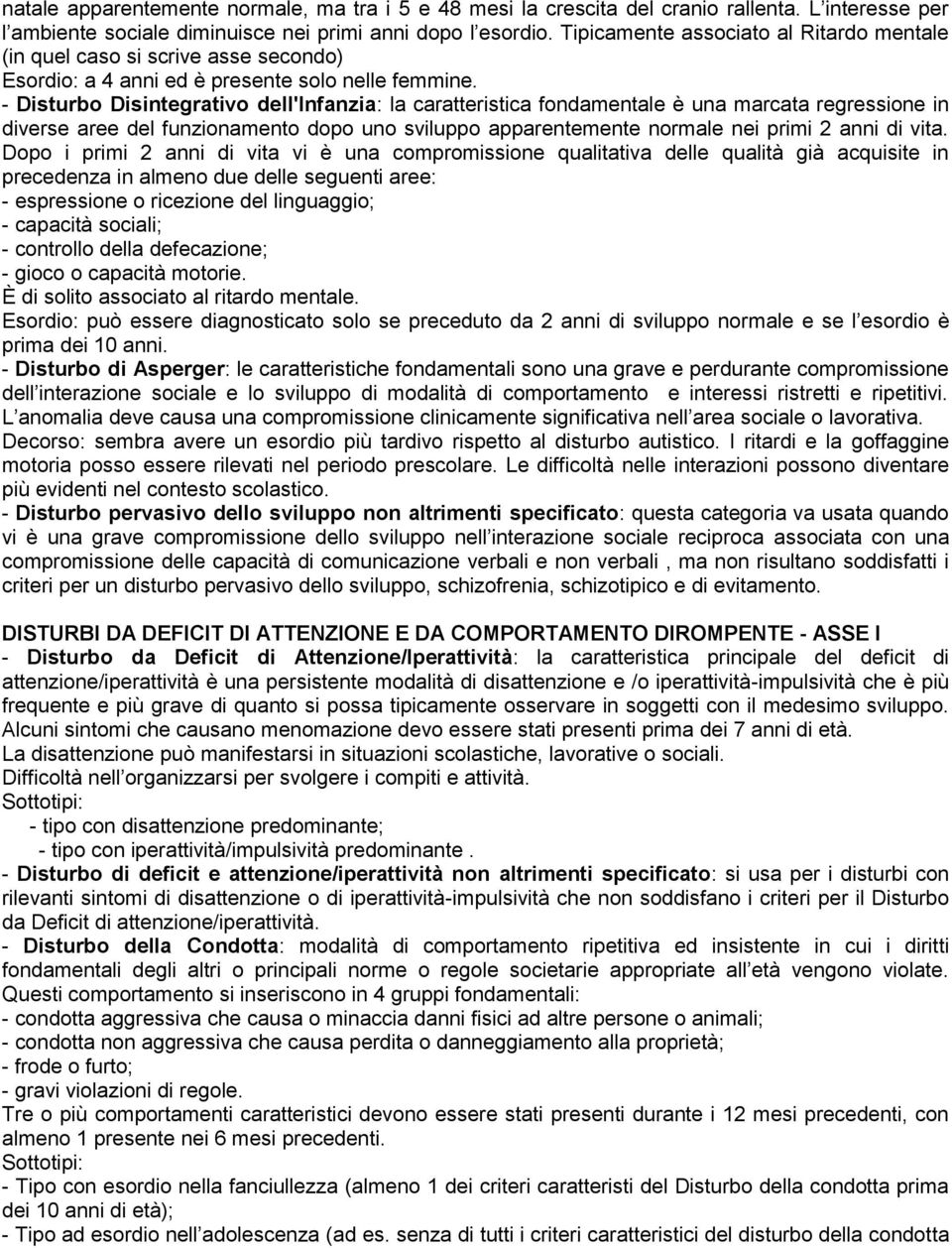 natale apparentemente normale, ma tra i 5 e 48 mesi la crescita del cranio rallenta. L interesse per l ambiente sociale diminuisce nei primi anni dopo l esordio. Tipicamente associato al Ritardo mentale (in quel caso si scrive asse secondo)
Esordio: a 4 anni ed è presente solo nelle femmine.
- Disturbo Disintegrativo dell'Infanzia: la caratteristica fondamentale è una marcata regressione in diverse aree del funzionamento dopo uno sviluppo apparentemente normale nei primi 2 anni di vita. Dopo i primi 2 anni di vita vi è una compromissione qualitativa delle qualità già acquisite in precedenza in almeno due delle seguenti aree:
- espressione o ricezione del linguaggio;
- capacità sociali;
- controllo della defecazione;
- gioco o capacità motorie.
È di solito associato al ritardo mentale.
Esordio: può essere diagnosticato solo se preceduto da 2 anni di sviluppo normale e se l esordio è prima dei 10 anni.
- Disturbo di Asperger: le caratteristiche fondamentali sono una grave e perdurante compromissione dell interazione sociale e lo sviluppo di modalità di comportamento e interessi ristretti e ripetitivi. L anomalia deve causa una compromissione clinicamente significativa nell area sociale o lavorativa.
Decorso: sembra avere un esordio più tardivo rispetto al disturbo autistico. I ritardi e la goffaggine motoria posso essere rilevati nel periodo prescolare. Le difficoltà nelle interazioni possono diventare più evidenti nel contesto scolastico.
- Disturbo pervasivo dello sviluppo non altrimenti specificato: questa categoria va usata quando vi è una grave compromissione dello sviluppo nell interazione sociale reciproca associata con una compromissione delle capacità di comunicazione verbali e non verbali , ma non risultano soddisfatti i criteri per un disturbo pervasivo dello sviluppo, schizofrenia, schizotipico e di evitamento.

DISTURBI DA DEFICIT DI ATTENZIONE E DA COMPORTAMENTO DIROMPENTE - ASSE I
- Disturbo da Deficit di Attenzione/Iperattività: la caratteristica principale del deficit di attenzione/iperattività è una persistente modalità di disattenzione e /o iperattività-impulsività che è più frequente e più grave di quanto si possa tipicamente osservare in soggetti con il medesimo sviluppo. Alcuni sintomi che causano menomazione devo essere stati presenti prima dei 7 anni di età.
La disattenzione può manifestarsi in situazioni scolastiche, lavorative o sociali.
Difficoltà nell organizzarsi per svolgere i compiti e attività.
Sottotipi:
- tipo con disattenzione predominante;
- tipo con iperattività/impulsività predominante .
- Disturbo di deficit e attenzione/iperattività non altrimenti specificato: si usa per i disturbi con rilevanti sintomi di disattenzione o di iperattività-impulsività che non soddisfano i criteri per il Disturbo da Deficit di attenzione/iperattività.
- Disturbo della Condotta: modalità di comportamento ripetitiva ed insistente in cui i diritti fondamentali degli altri o principali norme o regole societarie appropriate all età vengono violate. Questi comportamento si inseriscono in 4 gruppi fondamentali:
- condotta aggressiva che causa o minaccia danni fisici ad altre persone o animali;
- condotta non aggressiva che causa perdita o danneggiamento alla proprietà;
- frode o furto;
- gravi violazioni di regole.
Tre o più comportamenti caratteristici devono essere stati presenti durante i 12 mesi precedenti, con almeno 1 presente nei 6 mesi precedenti.
Sottotipi:
- Tipo con esordio nella fanciullezza (almeno 1 dei criteri caratteristi del Disturbo della condotta prima dei 10 anni di età);
- Tipo ad esordio nell adolescenza (ad es. senza di tutti i criteri caratteristici del disturbo della condotta